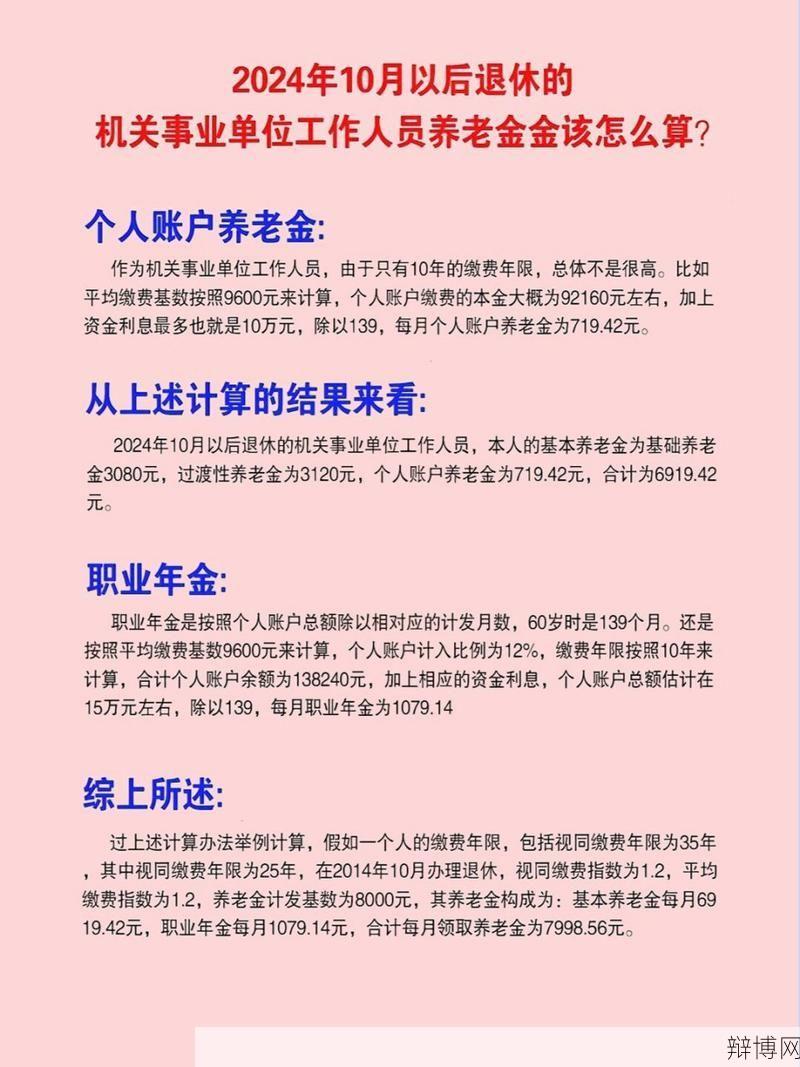 2024年10月以后退休的
机关事业单位工作人员养老金金该怎么算?

个人账户养老金:

作为机关事业单位工作人员，由于只有10年的缴费年限，总体不是很高。比如平均缴费基数按照9600元来计算，个人账户缴费的本金大概为92160元左右，加上资金利息最多也就是10万元，除以139，每月个人账户养老金为719.42元。

从上述计算的结果来看:

2024年10月以后退休的机关事业单位工作人员，本人的基本养老金为基础养老金3080元，过渡性养老金为3120元，个人账户养老金为719.42元，合计为6919.42元。

职业年金:

职业年金是按照个人账户总额除以相对应的计发月数，60岁时是139个月。还是按照平均缴费基数9600元来计算，个人账户计入比例为12%，缴费年限按照10年来计算，合计个人账户余额为138240元，加上相应的资金利息，个人账户总额估计在15万元左右，除以139，每月职业年金为1079.14

综上所述:

过上述计算办法举例计算，假如一个人的缴费年限，包括视同缴费年限为35年，其中视同缴费年限为25年，在2014年10月办理退休，视同缴费指数为1.2，平均缴费指数为1.2，养老金计发基数为8000元，其养老金构成为：基本养老金每月6919.42元，职业年金每月1079.14元，合计每月领取养老金为7998.56元。

辩博网